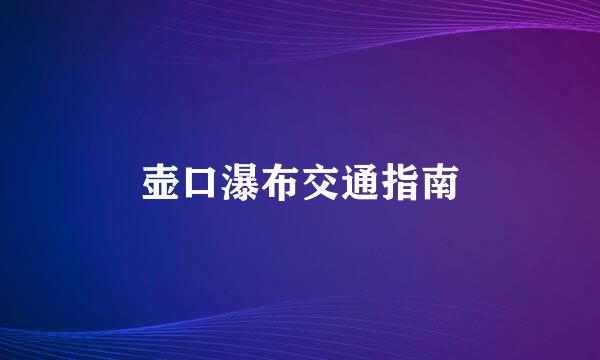 壶口瀑布交通指南